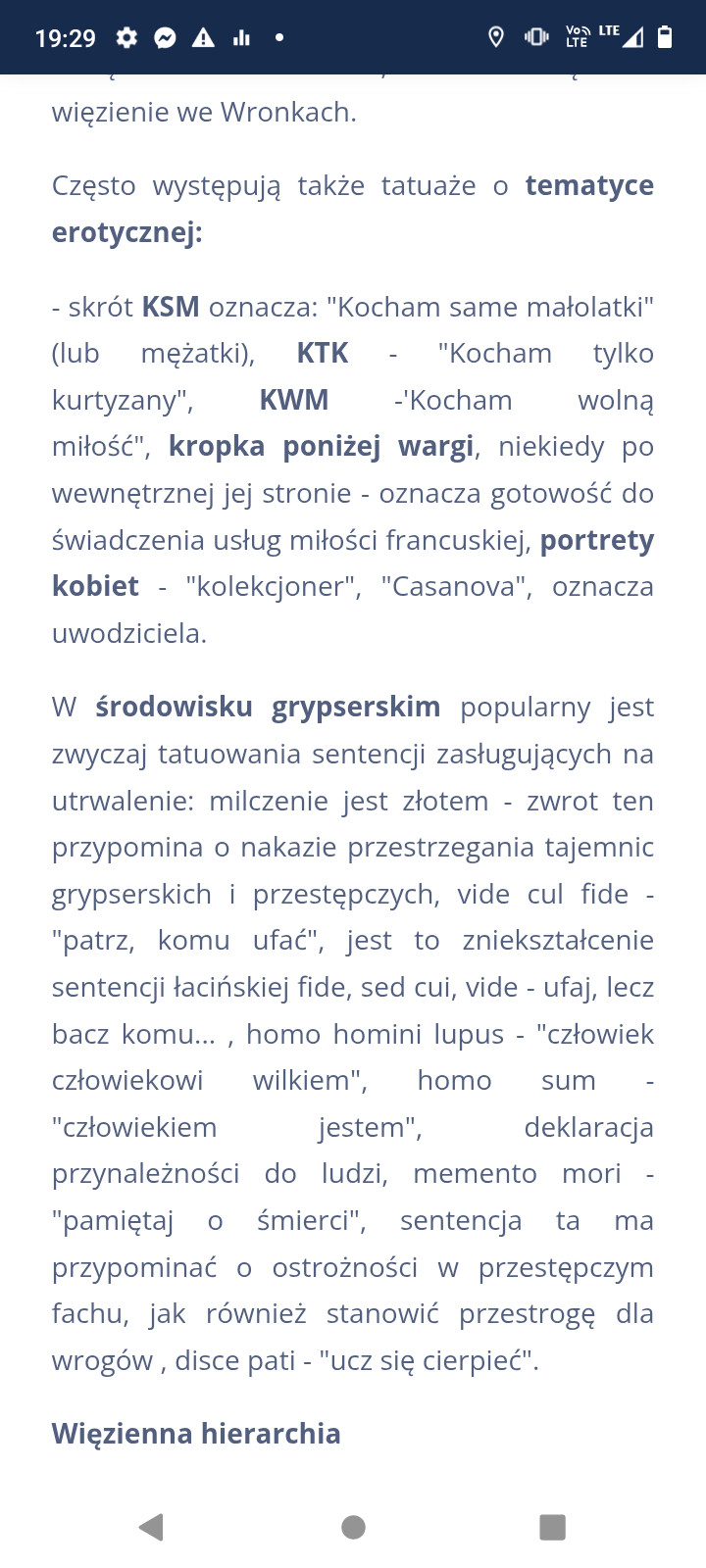 19:29

Vo LTE LTE

więzienie we Wronkach.

Często występują także tatuaże o tematyce erotycznej:

- skrót KSM oznacza: "Kocham same małolatki" (lub mężatki), KTK - "Kocham tylko kurtyzany", KWM -'Kocham wolną miłość", kropka poniżej wargi, niekiedy po wewnętrznej jej stronie - oznacza gotowość do świadczenia usług miłości francuskiej, portrety kobiet - "kolekcjoner", "Casanova", oznacza uwodziciela.

W środowisku grypserskim popularny jest zwyczaj tatuowania sentencji zasługujących na utrwalenie: milczenie jest złotem - zwrot ten przypomina o nakazie przestrzegania tajemnic grypserskich i przestępczych, vide cul fide - "patrz, komu ufać", jest to zniekształcenie sentencji łacińskiej fide, sed cui, vide - ufaj, lecz bacz komu... , homo homini lupus - "człowiek człowiekowi wilkiem", homo sum - "człowiekiem jestem", deklaracja przynależności do ludzi, memento mori - "pamiętaj o śmierci", sentencja ta ma przypominać o ostrożności w przestępczym fachu, jak również stanowić przestrogę dla wrogów , disce pati - "ucz się cierpieć".

Więzienna hierarchia